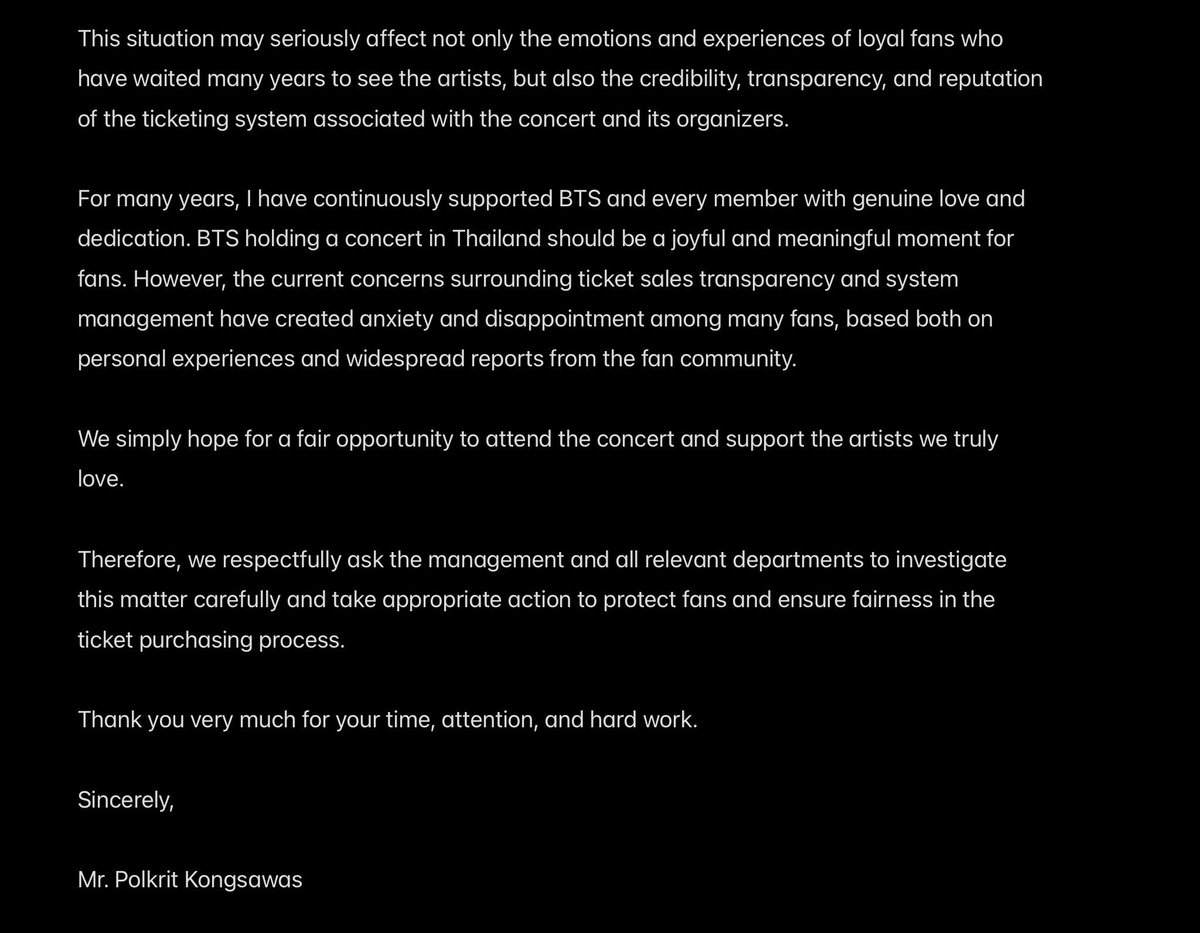 This situation may seriously affect not only the emotions and experiences of loyal fans who have waited many years to see the artists, but also the credibility, transparency, and reputation of the ticketing system associated with the concert and its organizers.

For many years, I have continuously supported BTS and every member with genuine love and dedication. BTS holding a concert in Thailand should be a joyful and meaningful moment for fans. However, the current concerns surrounding ticket sales transparency and system management have created anxiety and disappointment among many fans, based both on personal experiences and widespread reports from the fan community.

We simply hope for a fair opportunity to attend the concert and support the artists we truly love.

Therefore, we respectfully ask the management and all relevant departments to investigate this matter carefully and take appropriate action to protect fans and ensure fairness in the ticket purchasing process.

Thank you very much for your time, attention, and hard work.

Sincerely,

Mr. Polkrit Kongsawas